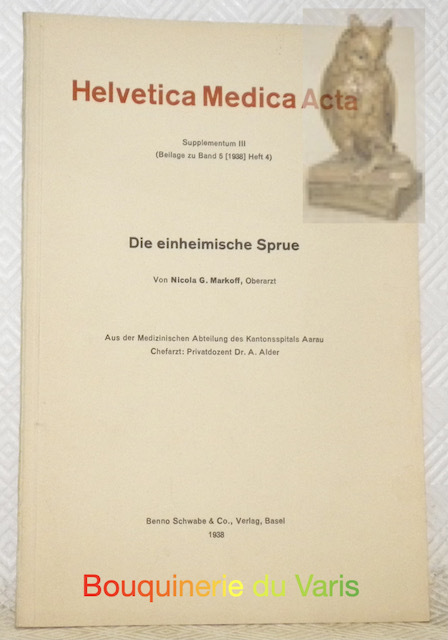 Helvetica Medica Acta

Supplementum III
(Beilage zu Band 5 [1938] Heft 4)

Die einheimische Sprue

Von Nicola G. Markoff, Oberarzt

Aus der Medizinischen Abteilung des Kantonsspitals Aarau
Chefarzt: Privatdozent Dr. A. Alder

Benno Schwabe & Co., Verlag, Basel
1938

Bouquinerie du Varis